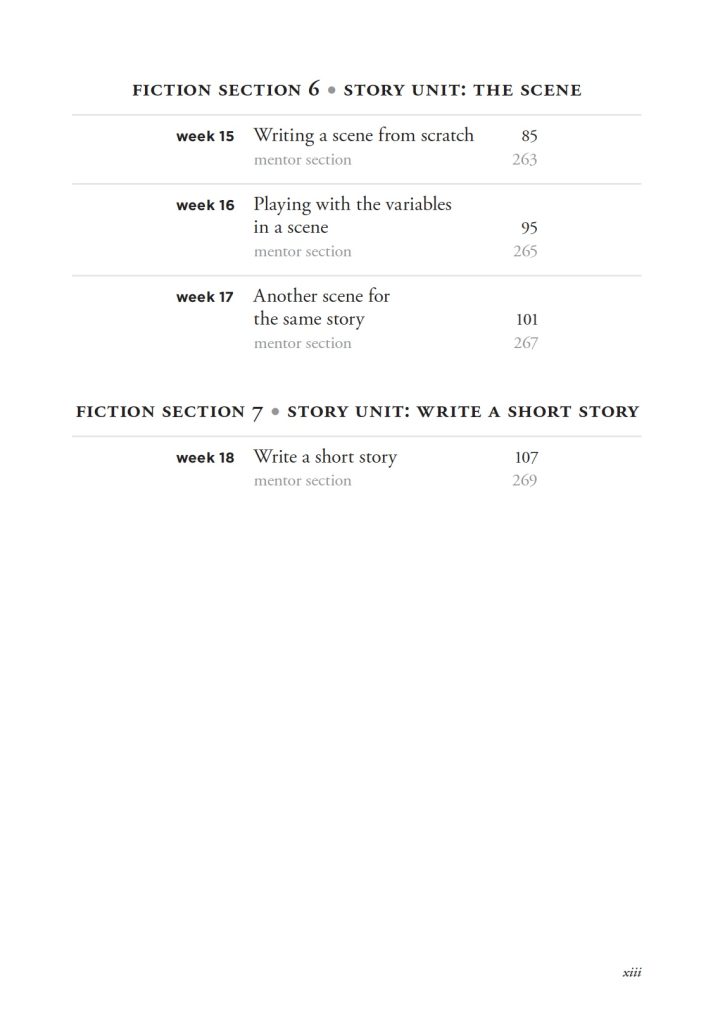 FICTION SECTION 6 • STORY UNIT: THE SCENE

week 15 Writing a scene from scratch 85
mentor section 263

week 16 Playing with the variables in a scene 95
mentor section 265

week 17 Another scene for the same story 101
mentor section 267

FICTION SECTION 7 • STORY UNIT: WRITE A SHORT STORY

week 18 Write a short story 107
mentor section 269

xiii